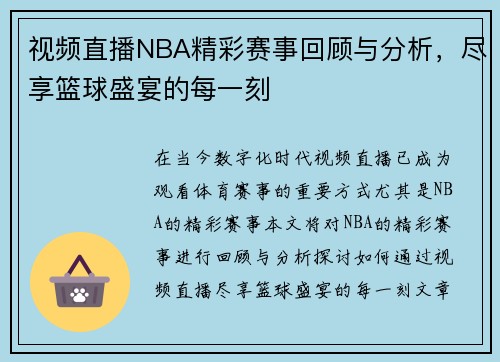 视频直播NBA精彩赛事回顾与分析，尽享篮球盛宴的每一刻

在当今数字化时代视频直播已成为观看体育赛事的重要方式尤其是NBA的精彩赛事本文将对NBA的精彩赛事进行回顾与分析探讨如何通过视频直播尽享篮球盛宴的每一刻文章